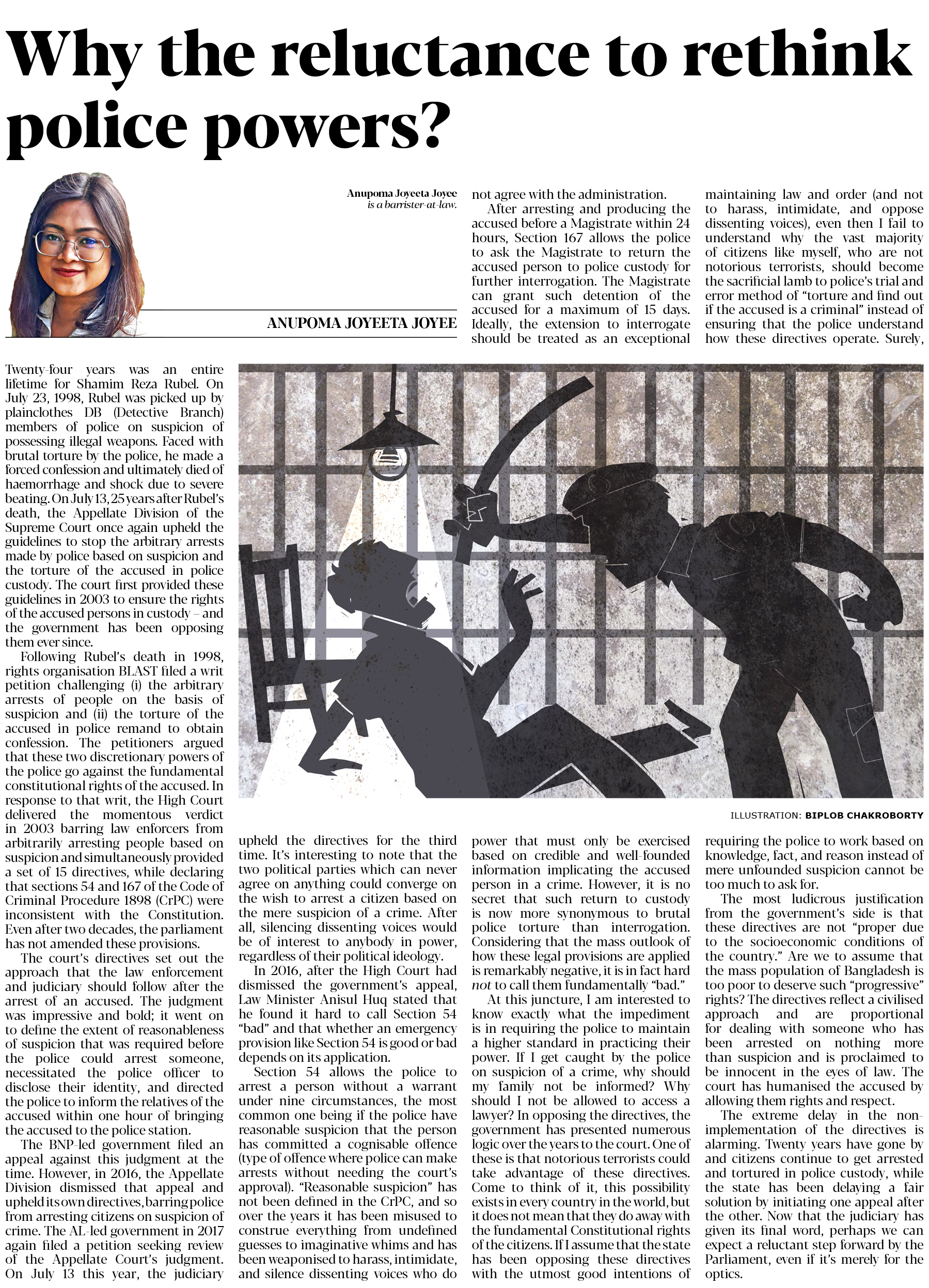 Why the reluctance to rethink police powers?

Anupoma Joyeeta Joyee is a barrister-at-law.

ANUPOMA JOYEETA JOYEE

Twenty-four years was an entire lifetime for Shamim Reza Rubel. On July 23, 1998, Rubel was picked up by plainclothes DB (Detective Branch) members of police on suspicion of possessing illegal weapons. Faced with brutal torture by the police, he made a forced confession and ultimately died of haemorrhage and shock due to severe beating. On July 13, 25 years after Rubel's death, the Appellate Division of the Supreme Court once again upheld the guidelines to stop the arbitrary arrests made by police based on suspicion and the torture of the accused in police custody. The court first provided these guidelines in 2003 to ensure the rights of the accused persons in custody – and the government has been opposing them ever since.

Following Rubel's death in 1998, rights organisation BLAST filed a writ petition challenging (i) the arbitrary arrests of people on the basis of suspicion and (ii) the torture of the accused in police remand to obtain confession. The petitioners argued that these two discretionary powers of the police go against the fundamental constitutional rights of the accused. In response to that writ, the High Court delivered the momentous verdict in 2003 barring law enforcers from arbitrarily arresting people based on suspicion and simultaneously provided a set of 15 directives, while declaring that sections 54 and 167 of the Code of Criminal Procedure 1898 (CrPC) were inconsistent with the Constitution. Even after two decades, the parliament has not amended these provisions.

The court's directives set out the approach that the law enforcement and judiciary should follow after the arrest of an accused. The judgment was impressive and bold; it went on to define the extent of reasonableness of suspicion that was required before the police could arrest someone, necessitated the police officer to disclose their identity, and directed the police to inform the relatives of the accused within one hour of bringing the accused to the police station.

The BNP-led government filed an appeal against this judgment at the time. However, in 2016, the Appellate Division dismissed that appeal and upheld its own directives, barring police from arresting citizens on suspicion of crime. The AL-led government in 2017 again filed a petition seeking review of the Appellate Court's judgment. On July 13 this year, the judiciary upheld the directives for the third time. It's interesting to note that the two political parties which can never agree on anything could converge on the wish to arrest a citizen based on the mere suspicion of a crime. After all, silencing dissenting voices would be of interest to anybody in power, regardless of their political ideology.

In 2016, after the High Court had dismissed the government's appeal, Law Minister Anisul Huq stated that he found it hard to call Section 54 "bad" and that whether an emergency provision like Section 54 is good or bad depends on its application.

Section 54 allows the police to arrest a person without a warrant under nine circumstances, the most common one being if the police have reasonable suspicion that the person has committed a cognisable offence (type of offence where police can make arrests without needing the court's approval). "Reasonable suspicion" has not been defined in the CrPC, and so over the years it has been misused to construe everything from undefined guesses to imaginative whims and has been weaponised to harass, intimidate, and silence dissenting voices who do not agree with the administration.

After arresting and producing the accused before a Magistrate within 24 hours, Section 167 allows the police to ask the Magistrate to return the accused person to police custody for further interrogation. The Magistrate can grant such detention of the accused for a maximum of 15 days. Ideally, the extension to interrogate should be treated as an exceptional power that must only be exercised based on credible and well-founded information implicating the accused person in a crime. However, it is no secret that such return to custody is now more synonymous to brutal police torture than interrogation. Considering that the mass outlook of how these legal provisions are applied is remarkably negative, it is in fact hard not to call them fundamentally "bad."

At this juncture, I am interested to know exactly what the impediment is in requiring the police to maintain a higher standard in practicing their power. If I get caught by the police on suspicion of a crime, why should my family not be informed? Why should I not be allowed to access a lawyer? In opposing the directives, the government has presented numerous logic over the years to the court. One of these is that notorious terrorists could take advantage of these directives. Come to think of it, this possibility exists in every country in the world, but it does not mean that they do away with the fundamental Constitutional rights of the citizens. If I assume that the state has been opposing these directives with the utmost good intentions of maintaining law and order (and not to harass, intimidate, and oppose dissenting voices), even then I fail to understand why the vast majority of citizens like myself, who are not notorious terrorists, should become the sacrificial lamb to police's trial and error method of "torture and find out if the accused is a criminal" instead of ensuring that the police understand how these directives operate. Surely, requiring the police to work based on knowledge, fact, and reason instead of mere unfounded suspicion cannot be too much to ask for.

The most ludicrous justification from the government's side is that these directives are not "proper due to the socioeconomic conditions of the country." Are we to assume that the mass population of Bangladesh is too poor to deserve such "progressive" rights? The directives reflect a civilised approach and are proportional for dealing with someone who has been arrested on nothing more than suspicion and is proclaimed to be innocent in the eyes of law. The court has humanised the accused by allowing them rights and respect.

The extreme delay in the non-implementation of the directives is alarming. Twenty years have gone by and citizens continue to get arrested and tortured in police custody, while the state has been delaying a fair solution by initiating one appeal after the other. Now that the judiciary has given its final word, perhaps we can expect a reluctant step forward by the Parliament, even if it's merely for the optics.

ILLUSTRATION: BIPLOB CHAKROBORTY